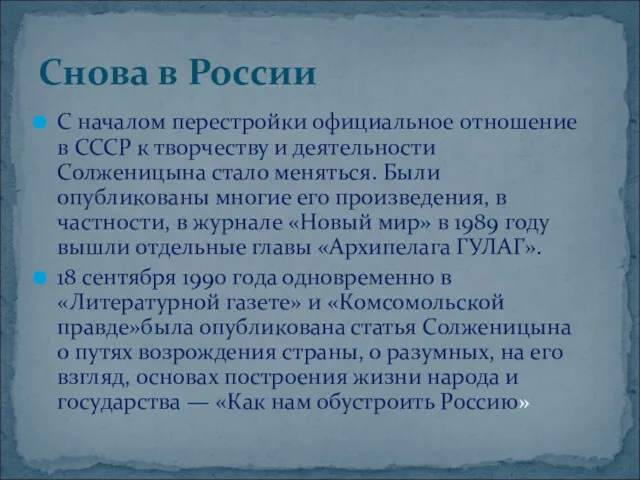 Снова в России

С началом перестройки официальное отношение в СССР к творчеству и деятельности Солженицына стало меняться. Были опубликованы многие его произведения, в частности, в журнале «Новый мир» в 1989 году вышли отдельные главы «Архипелага ГУЛАГ».

18 сентября 1990 года одновременно в «Литературной газете» и «Комсомольской правде»была опубликована статья Солженицына о путях возрождения страны, о разумных, на его взгляд, основах построения жизни народа и государства — «Как нам обустроить Россию»